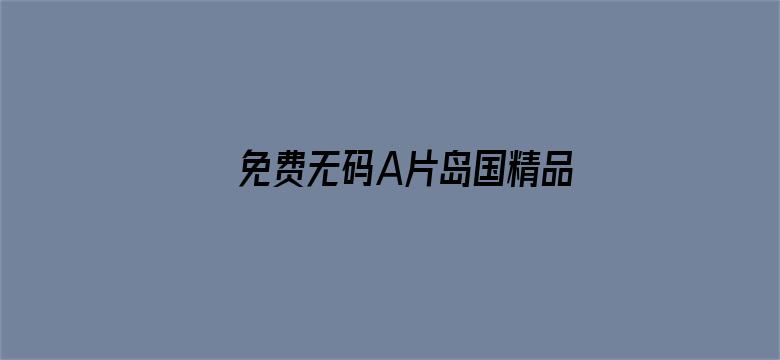 免费无码A片岛国精品